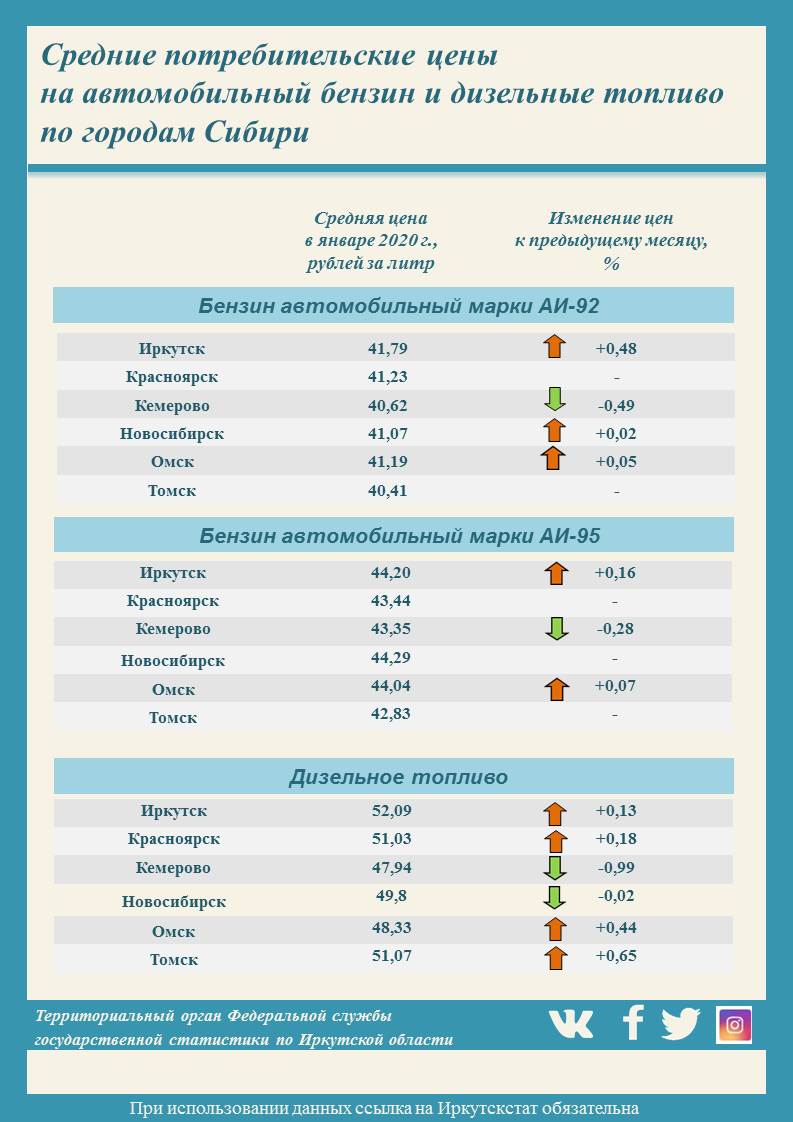 Средние потребительские цены на автомобильный бензин и дизельные топливо по городам Сибири

| | Средняя цена в январе 2020 г., рублей за литр | Изменение цен к предыдущему месяцу, % |
|---|---|---|
| **Бензин автомобильный марки АИ-92** | | |
| Иркутск | 41,79 | +0,48 |
| Красноярск | 41,23 | - |
| Кемерово | 40,62 | -0,49 |
| Новосибирск | 41,07 | +0,02 |
| Омск | 41,19 | +0,05 |
| Томск | 40,41 | - |
| **Бензин автомобильный марки АИ-95** | | |
| Иркутск | 44,20 | +0,16 |
| Красноярск | 43,44 | - |
| Кемерово | 43,35 | -0,28 |
| Новосибирск | 44,29 | - |
| Омск | 44,04 | +0,07 |
| Томск | 42,83 | - |
| **Дизельное топливо** | | |
| Иркутск | 52,09 | +0,13 |
| Красноярск | 51,03 | +0,18 |
| Кемерово | 47,94 | -0,99 |
| Новосибирск | 49,8 | -0,02 |
| Омск | 48,33 | +0,44 |
| Томск | 51,07 | +0,65 |

Территориальный орган Федеральной службы государственной статистики по Иркутской области

При использовании данных ссылка на Иркутскстат обязательна